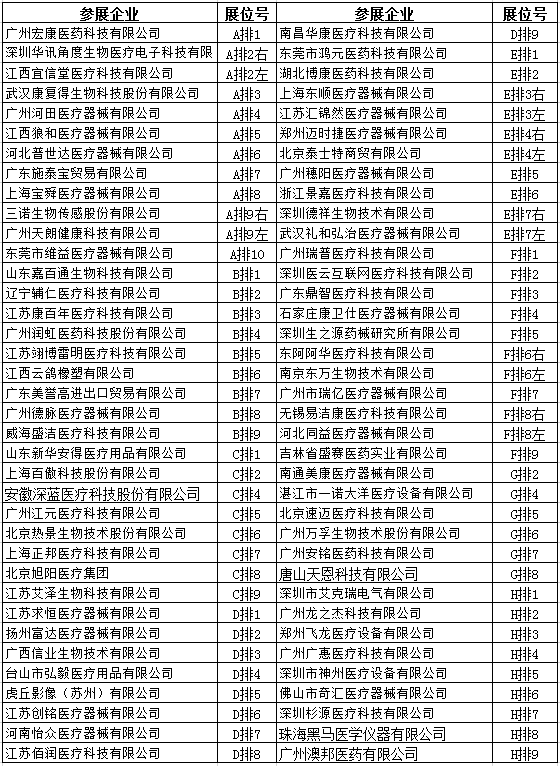 | 参展企业 | 展位号 | 参展企业 | 展位号 |
|---|---|---|---|
| 广州宏康医药科技有限公司 | A排1 | 南昌华康医疗科技有限公司 | D排9 |
| 深圳华讯角度生物医疗电子科技有限 | A排2右 | 东莞市鸿元医药科技有限公司 | E排1 |
| 江西宜信堂医疗科技有限公司 | A排2左 | 湖北博康医药科技有限公司 | E排2 |
| 武汉康复得生物科技股份有限公司 | A排3 | 上海东顺医疗器械有限公司 | E排3右 |
| 广州河田医疗器械有限公司 | A排4 | 江苏汇锦然医疗器械有限公司 | E排3左 |
| 江西狼和医疗器械有限公司 | A排5 | 郑州迈时捷医疗器械有限公司 | E排4右 |
| 河北普世达医疗器械有限公司 | A排6 | 北京泰士特商贸有限公司 | E排4左 |
| 广东施泰宝贸易有限公司 | A排7 | 广州穗阳医疗器械有限公司 | E排5 |
| 上海宝舜医疗器械有限公司 | A排8 | 浙江景嘉医疗科技有限公司 | E排6 |
| 三诺生物传感股份有限公司 | A排9右 | 深圳德祥生物技术有限公司 | E排7右 |
| 广州天朗健康科技有限公司 | A排9左 | 武汉礼和弘治医疗器械有限公司 | E排7左 |
| 东莞市维益医疗器械有限公司 | A排10 | 广州瑞普医疗科技有限公司 | F排1 |
| 山东嘉百通生物科技有限公司 | B排1 | 深圳医云互联网医疗科技有限公司 | F排2 |
| 辽宁辅仁医疗科技有限公司 | B排2 | 广东鼎智医疗科技有限公司 | F排3 |
| 江苏康百年医疗科技有限公司 | B排3 | 石家庄康卫仕医疗器械有限公司 | F排4 |
| 广州润虹医药科技股份有限公司 | B排4 | 深圳生之源药械研究所有限公司 | F排5 |
| 江苏翊博雷明医疗科技有限公司 | B排5 | 东阿阿华医疗科技有限公司 | F排6右 |
| 江西云鸽橡塑有限公司 | B排6 | 南京东万生物技术有限公司 | F排6左 |
| 广东美誉高进出口贸易有限公司 | B排7 | 广州市瑞亿医疗器械有限公司 | F排7 |
| 广州德脉医疗器械有限公司 | B排8 | 无锡易洁康医疗科技有限公司 | F排8右 |
| 威海盛洁医疗科技有限公司 | B排9 | 河北同益医疗器械有限公司 | F排8左 |
| 山东新华安得医疗用品有限公司 | C排1 | 吉林省盛赛医药实业有限公司 | F排9 |
| 上海百傲科技股份有限公司 | C排2 | 南通美康医疗器械有限公司 | G排2 |
| 安徽深蓝医疗科技股份有限公司 | C排4 | 湛江市一诺大洋医疗设备有限公司 | G排4 |
| 广州江元医疗科技有限公司 | C排5 | 北京速迈医疗科技有限公司 | G排5 |
| 北京热景生物技术股份有限公司 | C排6 | 广州万孚生物技术股份有限公司 | G排6 |
| 上海正邦医疗科技有限公司 | C排7 | 广州安铭医药科技有限公司 | G排7 |
| 北京旭阳医疗集团 | C排8 | 唐山天恩科技有限公司 | G排8 |
| 江苏艾泽生物科技有限公司 | C排9 | 深圳市艾克瑞电气有限公司 | H排1 |
| 江苏求恒医疗器械有限公司 | D排1 | 广州龙之杰科技有限公司 | H排2 |
| 扬州富达医疗器械有限公司 | D排2 | 郑州飞龙医疗设备有限公司 | H排3 |
| 广西信业生物技术有限公司 | D排3 | 广州广惠医疗科技有限公司 | H排4 |
| 台山市弘毅医疗用品有限公司 | D排4 | 深圳市神州医疗设备有限公司 | H排5 |
| 虎丘影像（苏州）有限公司 | D排5 | 佛山市奇汇医疗器械有限公司 | H排6 |
| 江苏创铭医疗器械有限公司 | D排6 | 深圳杉源医疗科技有限公司 | H排7 |
| 河南怡众医疗器械有限公司 | D排7 | 珠海黑马医学仪器有限公司 | H排8 |
| 江苏佰润医疗科技有限公司 | D排8 | 广州澳邦医药有限公司 | H排9 |